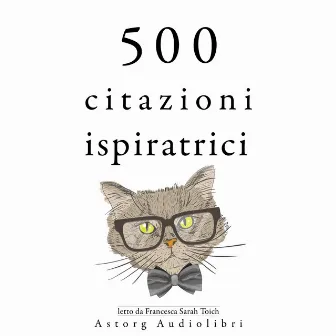 500

citazioni ispiratrici

letto da Francesca Sarah Toich

Astorg Audiolibri